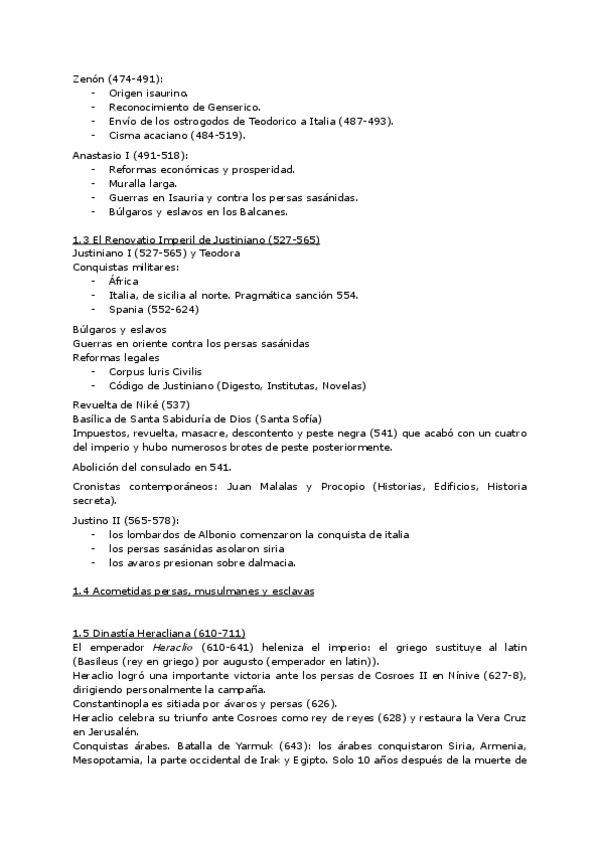 Zenón (474-491):
- Origen isaurino.
- Reconocimiento de Genserico.
- Envío de los ostrogodos de Teodorico a Italia (487-493).
- Cisma acaciano (484-519).

Anastasio I (491-518):
- Reformas económicas y prosperidad.
- Muralla larga.
- Guerras en Isauria y contra los persas sasánidas.
- Búlgaros y eslavos en los Balcanes.

1.3 El Renovatio Imperil de Justiniano (527-565)
Justiniano I (527-565) y Teodora
Conquistas militares:
- África
- Italia, de sicilia al norte. Pragmática sanción 554.
- Spania (552-624)

Búlgaros y eslavos
Guerras en oriente contra los persas sasánidas
Reformas legales
- Corpus Iuris Civilis
- Código de Justiniano (Digesto, Institutas, Novelas)

Revuelta de Niké (537)
Basílica de Santa Sabiduría de Dios (Santa Sofía)
Impuestos, revuelta, masacre, descontento y peste negra (541) que acabó con un cuatro del imperio y hubo numerosos brotes de peste posteriormente.

Abolición del consulado en 541.

Cronistas contemporáneos: Juan Malalas y Procopio (Historias, Edificios, Historia secreta).

Justino II (565-578):
- los lombardos de Albonio comenzaron la conquista de italia
- los persas sasánidas asolaron siria
- los avaros presionan sobre dalmacia.

1.4 Acometidas persas, musulmanes y esclavas

1.5 Dinastía Heracliana (610-711)
El emperador Heraclio (610-641) heleniza el imperio: el griego sustituye al latin (Basileus (rey en griego) por augusto (emperador en latin)).
Heraclio logró una importante victoria ante los persas de Cosroes II en Nínive (627-8), dirigiendo personalmente la campaña.
Constantinopla es sitiada por ávaros y persas (626).
Heraclio celebra su triunfo ante Cosroes como rey de reyes (628) y restaura la Vera Cruz en Jerusalén.
Conquistas árabes. Batalla de Yarmuk (643): los árabes conquistaron Siria, Armenia, Mesopotamia, la parte occidental de Irak y Egipto. Solo 10 años después de la muerte de